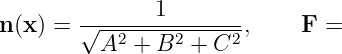 $\mathbf{n}(\mathbf{x}) = \frac{1}{\sqrt{A^2 + B^2 + C^2}}, \qquad \mathbf{F} =$